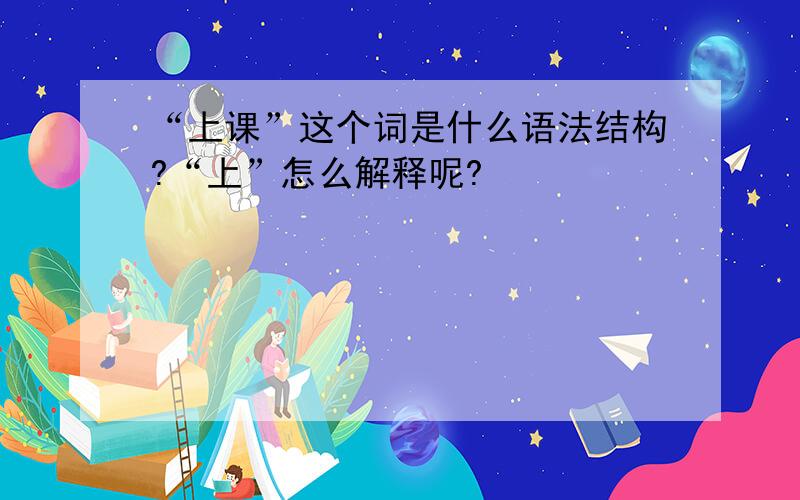 “上课”这个词是什么语法结构?“上”怎么解释呢?